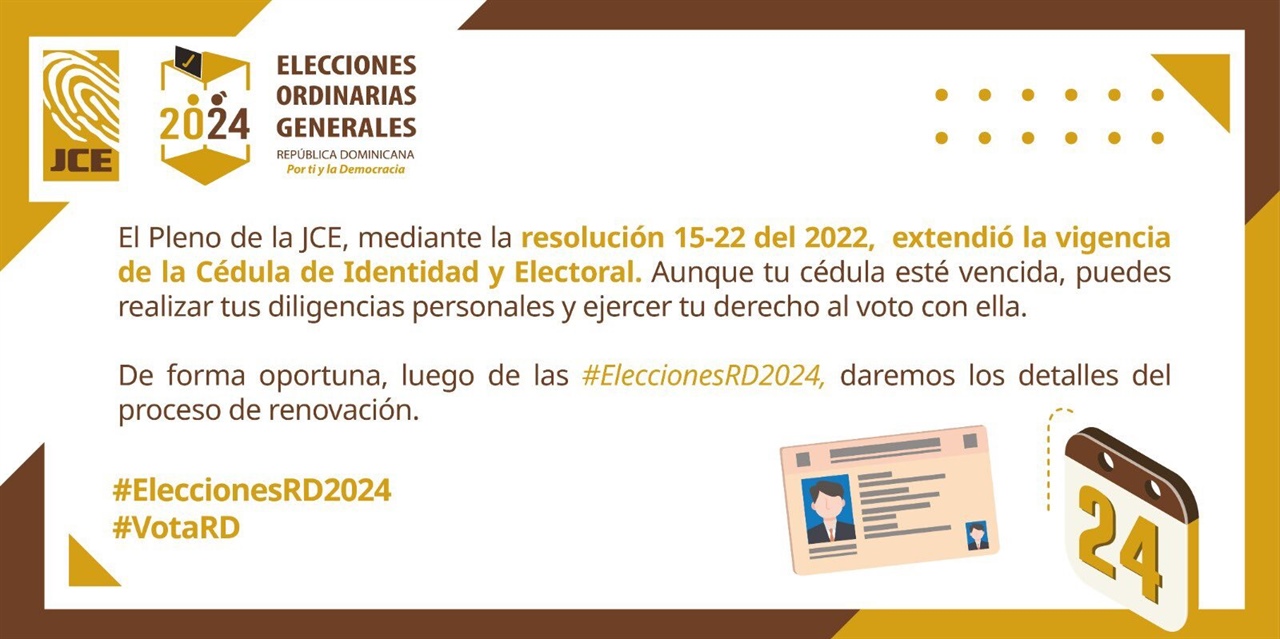 JCE

2024

ELECCIONES ORDINARIAS GENERALES
REPÚBLICA DOMINICANA
Por ti y la Democracia

El Pleno de la JCE, mediante la resolución 15-22 del 2022, extendió la vigencia de la Cédula de Identidad y Electoral. Aunque tu cédula esté vencida, puedes realizar tus diligencias personales y ejercer tu derecho al voto con ella.

De forma oportuna, luego de las #EleccionesRD2024, daremos los detalles del proceso de renovación.

#EleccionesRD2024
#VotaRD

24